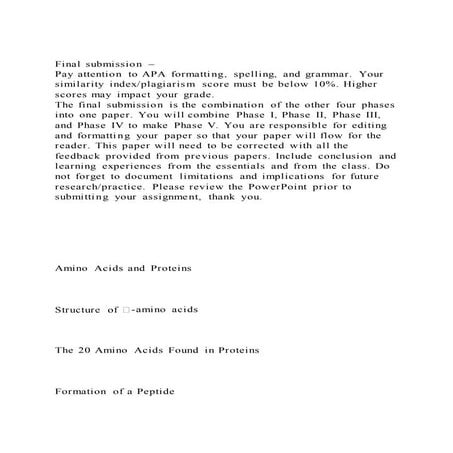 Final submission –
Pay attention to APA formatting, spelling, and grammar. Your similarity index/plagiarism score must be below 10%. Higher scores may impact your grade.
The final submission is the combination of the other four phases into one paper. You will combine Phase I, Phase II, Phase III, and Phase IV to make Phase V. You are responsible for editing and formatting your paper so that your paper will flow for the reader. This paper will need to be corrected with all the feedback provided from previous papers. Include conclusion and learning experiences from the essentials and from the class. Do not forget to document limitations and implications for future research/practice. Please review the PowerPoint prior to submitting your assignment, thank you.

Amino Acids and Proteins

Structure of □-amino acids

The 20 Amino Acids Found in Proteins

Formation of a Peptide